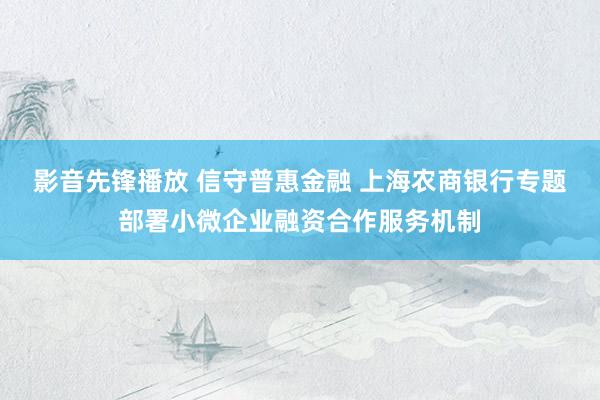 影音先锋播放 信守普惠金融 上海农商银行专题部署小微企业融资合作服务机制